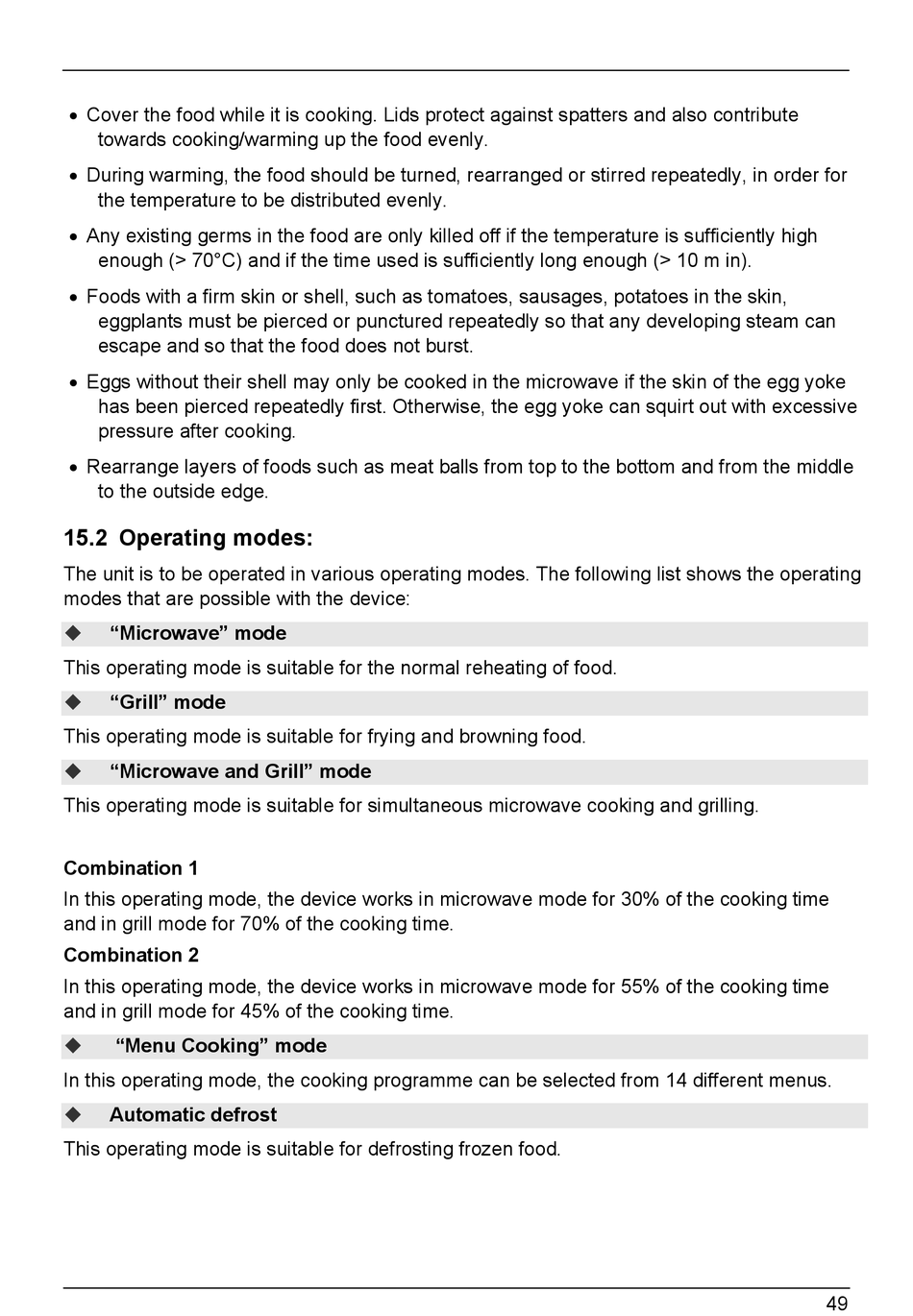 • Cover the food while it is cooking. Lids protect against spatters and also contribute towards cooking/warming up the food evenly.

• During warming, the food should be turned, rearranged or stirred repeatedly, in order for the temperature to be distributed evenly.

• Any existing germs in the food are only killed off if the temperature is sufficiently high enough (> 70°C) and if the time used is sufficiently long enough (> 10 m in).

• Foods with a firm skin or shell, such as tomatoes, sausages, potatoes in the skin, eggplants must be pierced or punctured repeatedly so that any developing steam can escape and so that the food does not burst.

• Eggs without their shell may only be cooked in the microwave if the skin of the egg yoke has been pierced repeatedly first. Otherwise, the egg yoke can squirt out with excessive pressure after cooking.

• Rearrange layers of foods such as meat balls from top to the bottom and from the middle to the outside edge.

15.2 Operating modes:

The unit is to be operated in various operating modes. The following list shows the operating modes that are possible with the device:

◆ “Microwave” mode

This operating mode is suitable for the normal reheating of food.

◆ “Grill” mode

This operating mode is suitable for frying and browning food.

◆ “Microwave and Grill” mode

This operating mode is suitable for simultaneous microwave cooking and grilling.

Combination 1

In this operating mode, the device works in microwave mode for 30% of the cooking time and in grill mode for 70% of the cooking time.

Combination 2

In this operating mode, the device works in microwave mode for 55% of the cooking time and in grill mode for 45% of the cooking time.

◆ “Menu Cooking” mode

In this operating mode, the cooking programme can be selected from 14 different menus.

◆ Automatic defrost

This operating mode is suitable for defrosting frozen food.

49